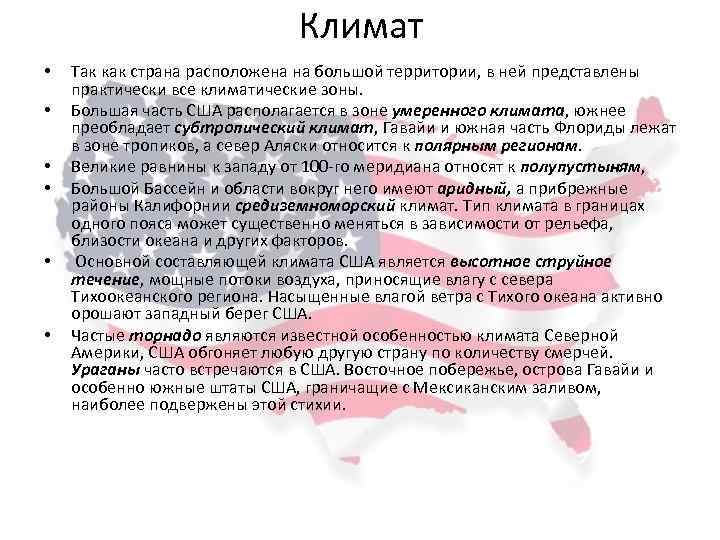 Климат

• Так как страна расположена на большой территории, в ней представлены практически все климатические зоны.
• Большая часть США располагается в зоне умеренного климата, южнее преобладает субтропический климат, Гавайи и южная часть Флориды лежат в зоне тропиков, а север Аляски относится к полярным регионам.
• Великие равнины к западу от 100-го меридиана относят к полупустыням,
• Большой Бассейн и области вокруг него имеют аридный, а прибрежные районы Калифорнии средиземноморский климат. Тип климата в границах одного пояса может существенно меняться в зависимости от рельефа, близости океана и других факторов.
• Основной составляющей климата США является высотное струйное течение, мощные потоки воздуха, приносящие влагу с севера Тихоокеанского региона. Насыщенные влагой ветра с Тихого океана активно орошают западный берег США.
• Частые торнадо являются известной особенностью климата Северной Америки, США обгоняет любую другую страну по количеству смерчей. Ураганы часто встречаются в США. Восточное побережье, острова Гавайи и особенно южные штаты США, граничащие с Мексиканским заливом, наиболее подвержены этой стихии.